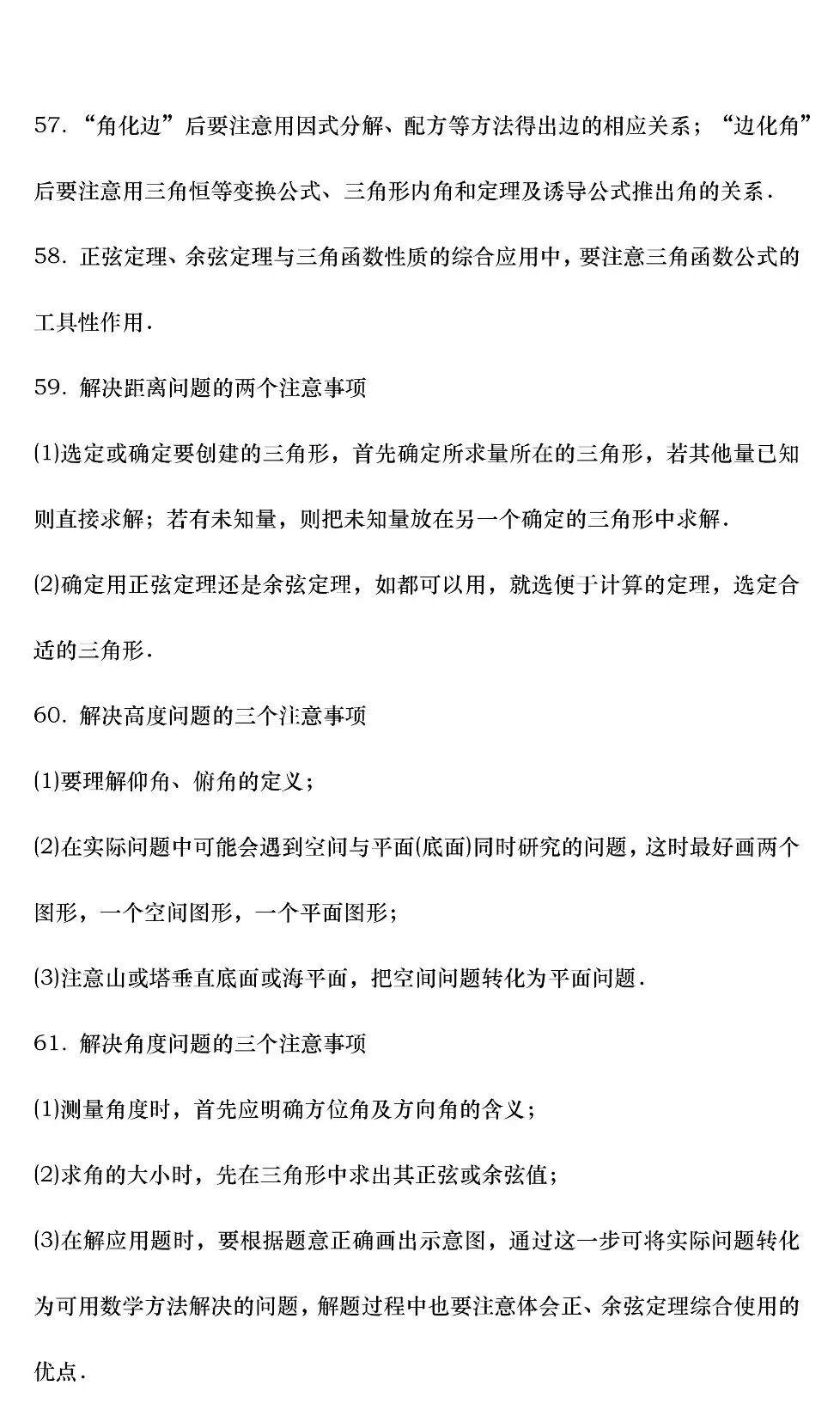 57. “角化边”后要注意用因式分解、配方等方法得出边的相应关系；“边化角”后要注意用三角恒等变换公式、三角形内角和定理及诱导公式推出角的关系.

58. 正弦定理、余弦定理与三角函数性质的综合应用中，要注意三角函数公式的工具性作用.

59. 解决距离问题的两个注意事项

(1)选定或确定要创建的三角形，首先确定所求量所在的三角形，若其他量已知则直接求解；若有未知量，则把未知量放在另一个确定的三角形中求解.

(2)确定用正弦定理还是余弦定理，如都可以用，就选便于计算的定理，选定合适的三角形.

60. 解决高度问题的三个注意事项

(1)要理解仰角、俯角的定义；

(2)在实际问题中可能会遇到空间与平面(底面)同时研究的问题，这时最好画两个图形，一个空间图形，一个平面图形；

(3)注意山或塔垂直底面或海平面，把空间问题转化为平面问题.

61. 解决角度问题的三个注意事项

(1)测量角度时，首先应明确方位角及方向角的含义；

(2)求角的大小时，先在三角形中求出其正弦或余弦值；

(3)在解应用题时，要根据题意正确画出示意图，通过这一步可将实际问题转化为可用数学方法解决的问题，解题过程中也要注意体会正、余弦定理综合使用的优点.